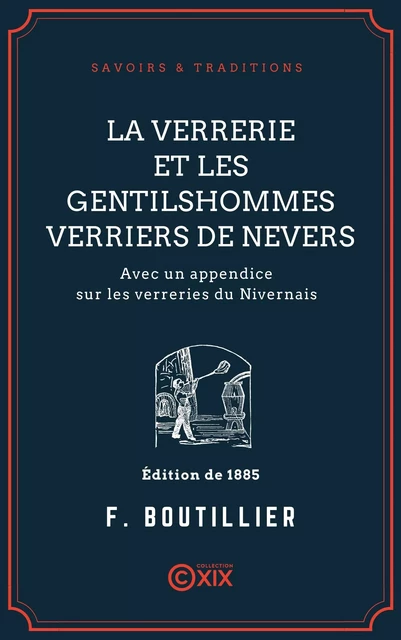 SAVOIRS & TRADITIONS

LA VERRERIE ET LES GENTILSHOMMES VERRIERS DE NEVERS

Avec un appendice sur les verreries du Nivernais

Édition de 1885

F. BOUTILLIER

COLLECTION
©XIX